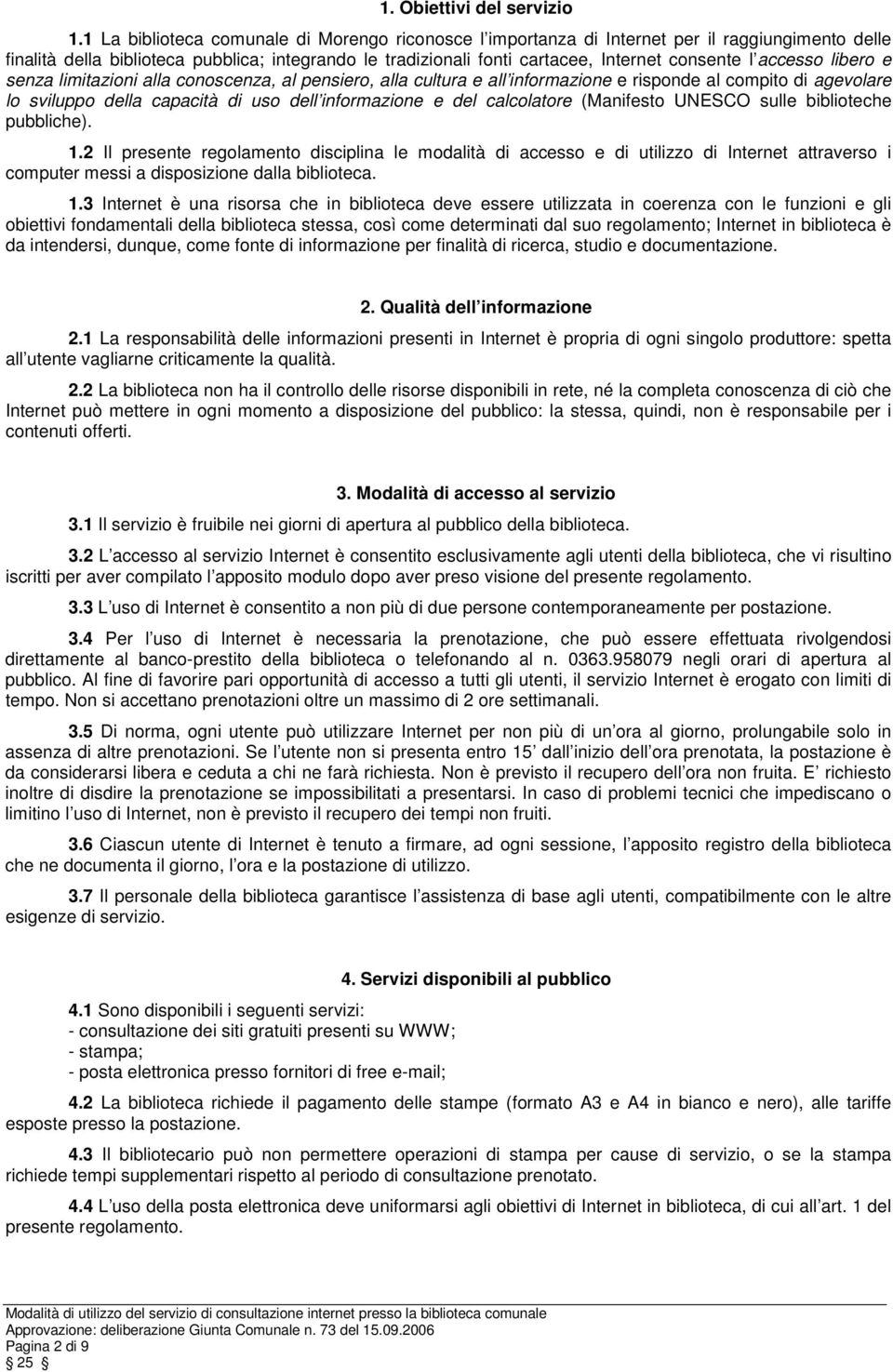 1. Obiettivi del servizio

1.1 La biblioteca comunale di Morengo riconosce l importanza di Internet per il raggiungimento delle finalità della biblioteca pubblica; integrando le tradizionali fonti cartacee, Internet consente l accesso libero e senza limitazioni alla conoscenza, al pensiero, alla cultura e all informazione e risponde al compito di agevolare lo sviluppo della capacità di uso dell informazione e del calcolatore (Manifesto UNESCO sulle biblioteche pubbliche).

1.2 Il presente regolamento disciplina le modalità di accesso e di utilizzo di Internet attraverso i computer messi a disposizione dalla biblioteca.

1.3 Internet è una risorsa che in biblioteca deve essere utilizzata in coerenza con le funzioni e gli obiettivi fondamentali della biblioteca stessa, così come determinati dal suo regolamento; Internet in biblioteca è da intendersi, dunque, come fonte di informazione per finalità di ricerca, studio e documentazione.

2. Qualità dell informazione

2.1 La responsabilità delle informazioni presenti in Internet è propria di ogni singolo produttore: spetta all utente vagliarne criticamente la qualità.

2.2 La biblioteca non ha il controllo delle risorse disponibili in rete, né la completa conoscenza di ciò che Internet può mettere in ogni momento a disposizione del pubblico: la stessa, quindi, non è responsabile per i contenuti offerti.

3. Modalità di accesso al servizio

3.1 Il servizio è fruibile nei giorni di apertura al pubblico della biblioteca.

3.2 L accesso al servizio Internet è consentito esclusivamente agli utenti della biblioteca, che vi risultino iscritti per aver compilato l apposito modulo dopo aver preso visione del presente regolamento.

3.3 L uso di Internet è consentito a non più di due persone contemporaneamente per postazione.

3.4 Per l uso di Internet è necessaria la prenotazione, che può essere effettuata rivolgendosi direttamente al banco-prestito della biblioteca o telefonando al n. 0363.958079 negli orari di apertura al pubblico. Al fine di favorire pari opportunità di accesso a tutti gli utenti, il servizio Internet è erogato con limiti di tempo. Non si accettano prenotazioni oltre un massimo di 2 ore settimanali.

3.5 Di norma, ogni utente può utilizzare Internet per non più di un ora al giorno, prolungabile solo in assenza di altre prenotazioni. Se l utente non si presenta entro 15 dall inizio dell ora prenotata, la postazione è da considerarsi libera e ceduta a chi ne farà richiesta. Non è previsto il recupero dell ora non fruita. E richiesto inoltre di disdire la prenotazione se impossibilitati a presentarsi. In caso di problemi tecnici che impediscano o limitino l uso di Internet, non è previsto il recupero dei tempi non fruiti.

3.6 Ciascun utente di Internet è tenuto a firmare, ad ogni sessione, l apposito registro della biblioteca che ne documenta il giorno, l ora e la postazione di utilizzo.

3.7 Il personale della biblioteca garantisce l assistenza di base agli utenti, compatibilmente con le altre esigenze di servizio.

4. Servizi disponibili al pubblico

4.1 Sono disponibili i seguenti servizi:
- consultazione dei siti gratuiti presenti su WWW;
- stampa;
- posta elettronica presso fornitori di free e-mail;

4.2 La biblioteca richiede il pagamento delle stampe (formato A3 e A4 in bianco e nero), alle tariffe esposte presso la postazione.

4.3 Il bibliotecario può non permettere operazioni di stampa per cause di servizio, o se la stampa richiede tempi supplementari rispetto al periodo di consultazione prenotato.

4.4 L uso della posta elettronica deve uniformarsi agli obiettivi di Internet in biblioteca, di cui all art. 1 del presente regolamento.

Modalità di utilizzo del servizio di consultazione internet presso la biblioteca comunale
Approvazione: deliberazione Giunta Comunale n. 73 del 15.09.2006
Pagina 2 di 9
§ 25 §